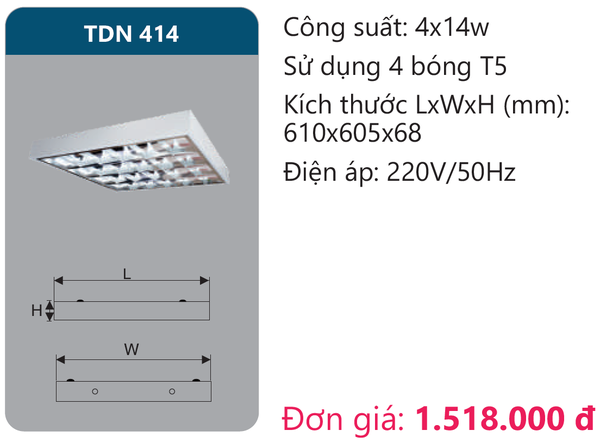 TDN 414

L

H

W

Công suất: 4x14w

Sử dụng 4 bóng T5

Kích thước LxWxH (mm): 610x605x68

Điện áp: 220V/50Hz

Đơn giá: 1.518.000 đ